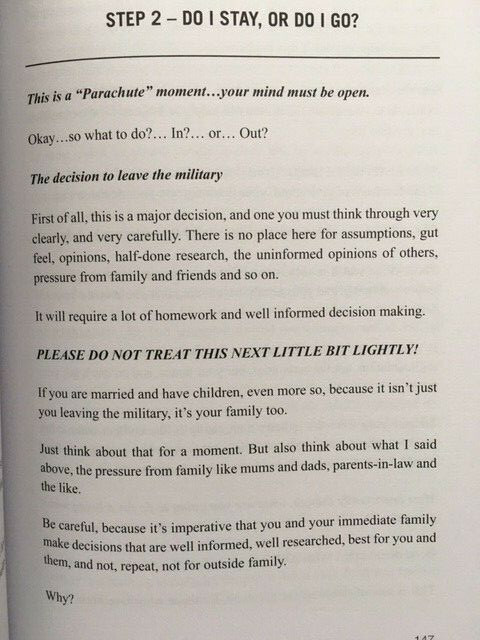 STEP 2 – DO I STAY, OR DO I GO?

This is a "Parachute" moment…your mind must be open.

Okay…so what to do?… In?… or… Out?

The decision to leave the military

First of all, this is a major decision, and one you must think through very clearly, and very carefully. There is no place here for assumptions, gut feel, opinions, half-done research, the uninformed opinions of others, pressure from family and friends and so on.

It will require a lot of homework and well informed decision making.

PLEASE DO NOT TREAT THIS NEXT LITTLE BIT LIGHTLY!

If you are married and have children, even more so, because it isn't just you leaving the military, it's your family too.

Just think about that for a moment. But also think about what I said above, the pressure from family like mums and dads, parents-in-law and the like.

Be careful, because it's imperative that you and your immediate family make decisions that are well informed, well researched, best for you and them, and not, repeat, not for outside family.

Why?

147